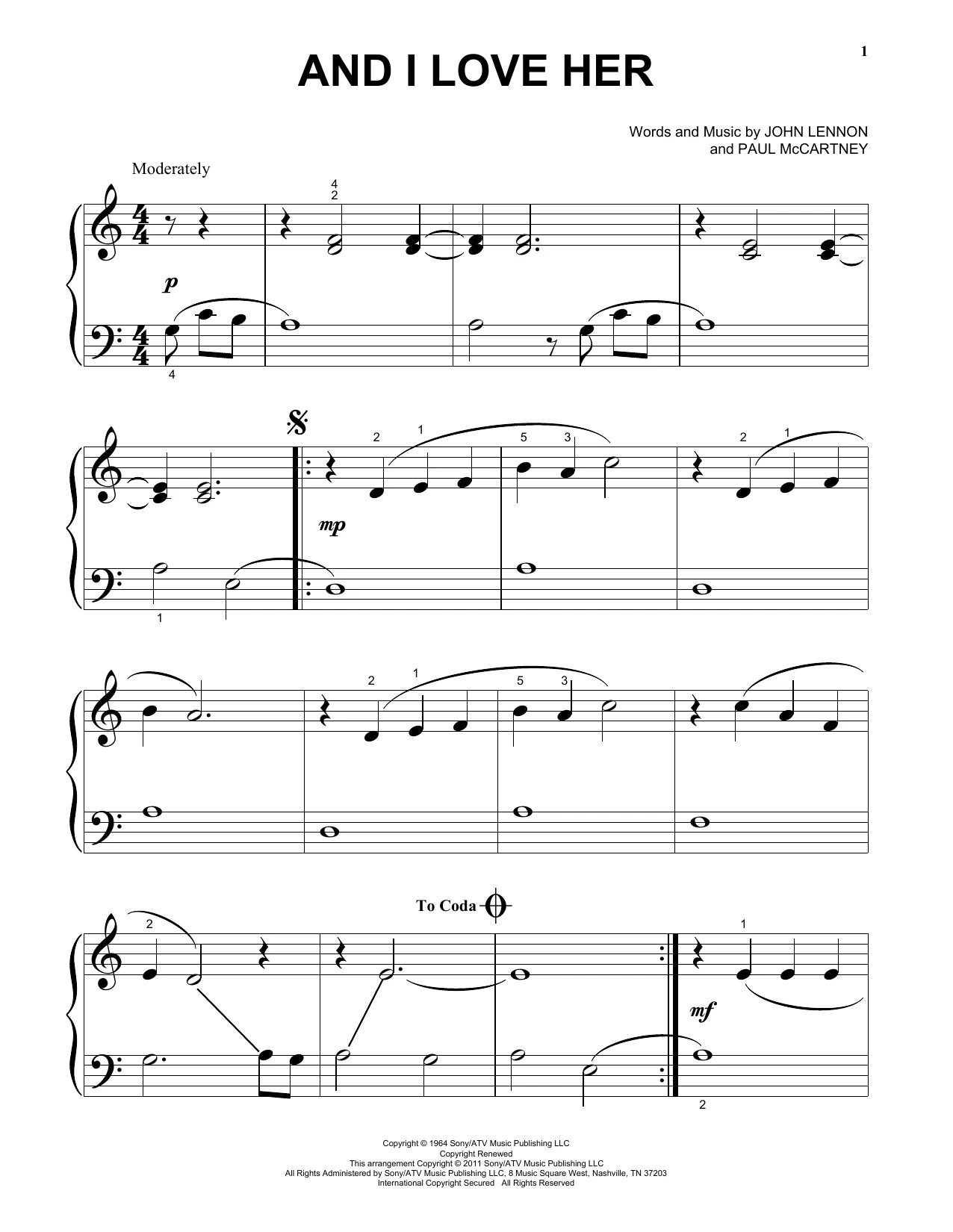 1

AND I LOVE HER

Words and Music by JOHN LENNON
and PAUL McCARTNEY

Moderately

4
2

p

4

2 1 5 3 2 1

mp

1

2 1 5 3

To Coda

2

1

mf

2

Copyright © 1964 Sony/ATV Music Publishing LLC
Copyright Renewed
This arrangement Copyright © 2011 Sony/ATV Music Publishing LLC
All Rights Administered by Sony/ATV Music Publishing LLC, 8 Music Square West, Nashville, TN 37203
International Copyright Secured All Rights Reserved